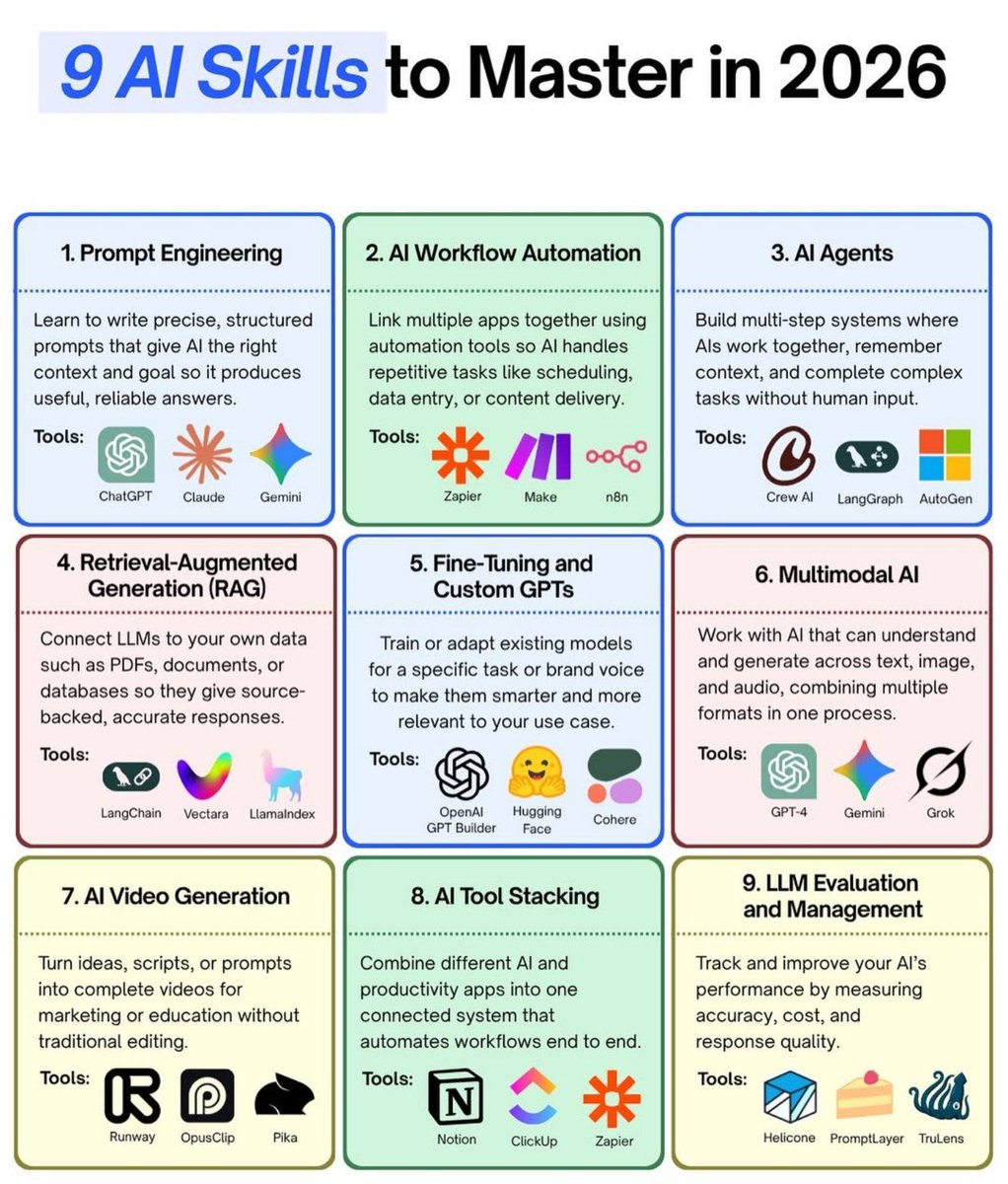 9 AI Skills to Master in 2026

1. Prompt Engineering

Learn to write precise, structured prompts that give AI the right context and goal so it produces useful, reliable answers.

Tools: ChatGPT Claude Gemini

2. AI Workflow Automation

Link multiple apps together using automation tools so AI handles repetitive tasks like scheduling, data entry, or content delivery.

Tools: Zapier Make n8n

3. AI Agents

Build multi-step systems where AIs work together, remember context, and complete complex tasks without human input.

Tools: Crew AI LangGraph AutoGen

4. Retrieval-Augmented Generation (RAG)

Connect LLMs to your own data such as PDFs, documents, or databases so they give source-backed, accurate responses.

Tools: LangChain Vectara LlamaIndex

5. Fine-Tuning and Custom GPTs

Train or adapt existing models for a specific task or brand voice to make them smarter and more relevant to your use case.

Tools: OpenAI GPT Builder Hugging Face Cohere

6. Multimodal AI

Work with AI that can understand and generate across text, image, and audio, combining multiple formats in one process.

Tools: GPT-4 Gemini Grok

7. AI Video Generation

Turn ideas, scripts, or prompts into complete videos for marketing or education without traditional editing.

Tools: Runway OpusClip Pika

8. AI Tool Stacking

Combine different AI and productivity apps into one connected system that automates workflows end to end.

Tools: Notion ClickUp Zapier

9. LLM Evaluation and Management

Track and improve your AI's performance by measuring accuracy, cost, and response quality.

Tools: Helicone PromptLayer TruLens